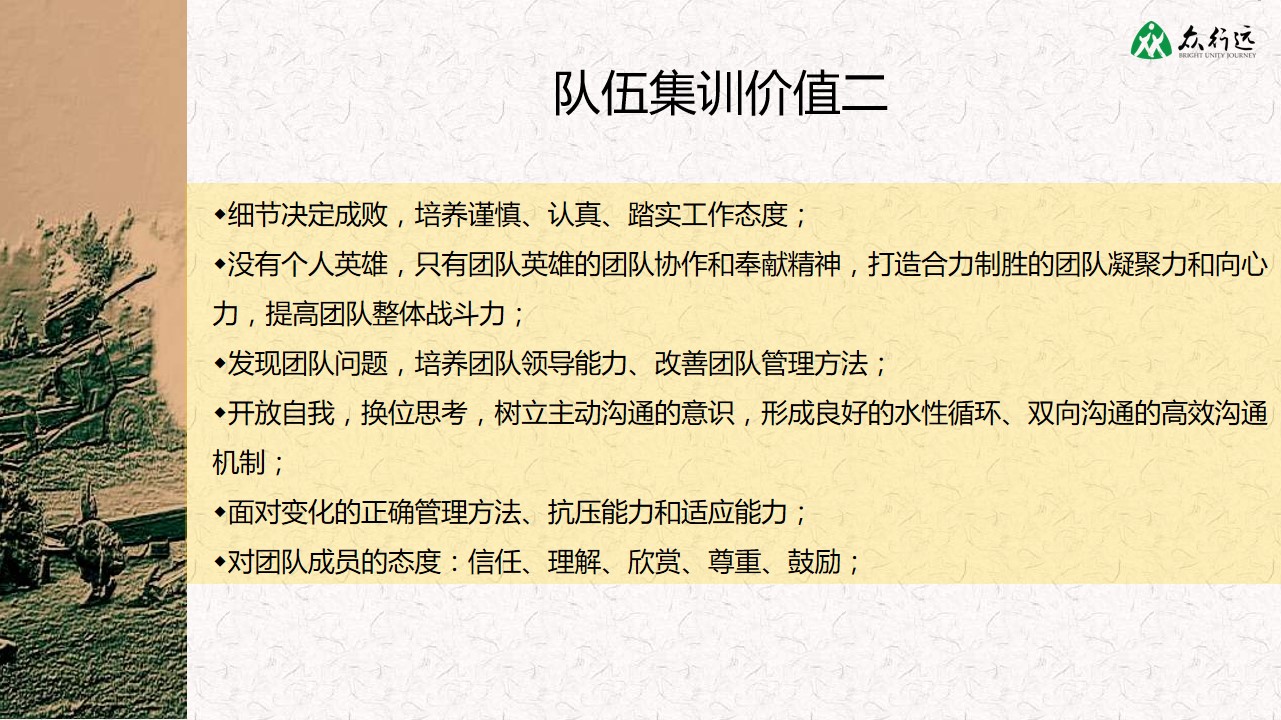 众行远
BRIGHT UNITY JOURNEY

队伍集训价值二

◆细节决定成败，培养谨慎、认真、踏实工作态度；

◆没有个人英雄，只有团队英雄的团队协作和奉献精神，打造合力制胜的团队凝聚力和向心力，提高团队整体战斗力；

◆发现团队问题，培养团队领导能力、改善团队管理方法；

◆开放自我，换位思考，树立主动沟通的意识，形成良好的水性循环、双向沟通的高效沟通机制；

◆面对变化的正确管理方法、抗压能力和适应能力；

◆对团队成员的态度：信任、理解、欣赏、尊重、鼓励；